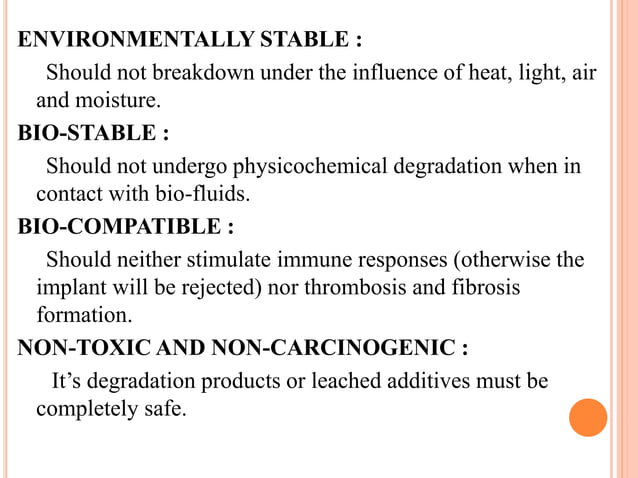 ENVIRONMENTALLY STABLE :
Should not breakdown under the influence of heat, light, air and moisture.

BIO-STABLE :
Should not undergo physicochemical degradation when in contact with bio-fluids.

BIO-COMPATIBLE :
Should neither stimulate immune responses (otherwise the implant will be rejected) nor thrombosis and fibrosis formation.

NON-TOXIC AND NON-CARCINOGENIC :
It's degradation products or leached additives must be completely safe.